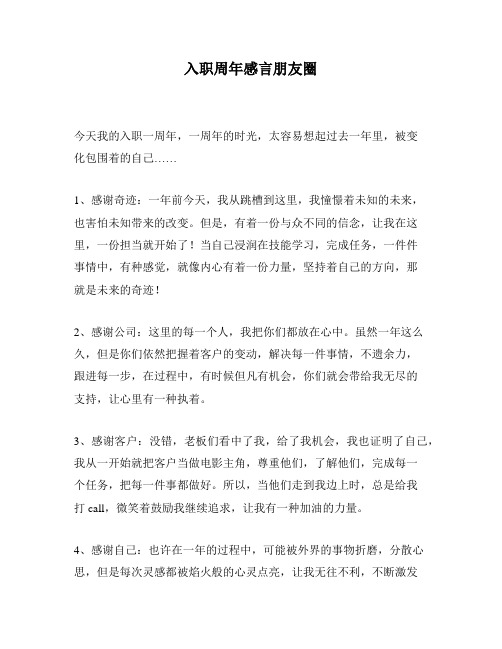 入职周年感言朋友圈

今天我的入职一周年，一周年的时光，太容易想起过去一年里，被变化包围着的自己……

1、感谢奇迹：一年前今天，我从跳槽到这里，我憧憬着未知的未来，也害怕未知带来的改变。但是，有着一份与众不同的信念，让我在这里，一份担当就开始了！当自己浸润在技能学习，完成任务，一件件事情中，有种感觉，就像内心有着一份力量，坚持着自己的方向，那就是未来的奇迹！

2、感谢公司：这里的每一个人，我把你们都放在心中。虽然一年这么久，但是你们依然把握着客户的变动，解决每一件事情，不遗余力，跟进每一步，在过程中，有时候但凡有机会，你们就会带给我无尽的支持，让心里有一种执着。

3、感谢客户：没错，老板们看中了我，给了我机会，我也证明了自己，我从一开始就把客户当做电影主角，尊重他们，了解他们，完成每一个任务，把每一件事都做好。所以，当他们走到我边上时，总是给我打 call，微笑着鼓励我继续追求，让我有一种加油的力量。

4、感谢自己：也许在一年的过程中，可能被外界的事物折磨，分散心思，但是每次灵感都被焰火般的心灵点亮，让我无往不利，不断激发